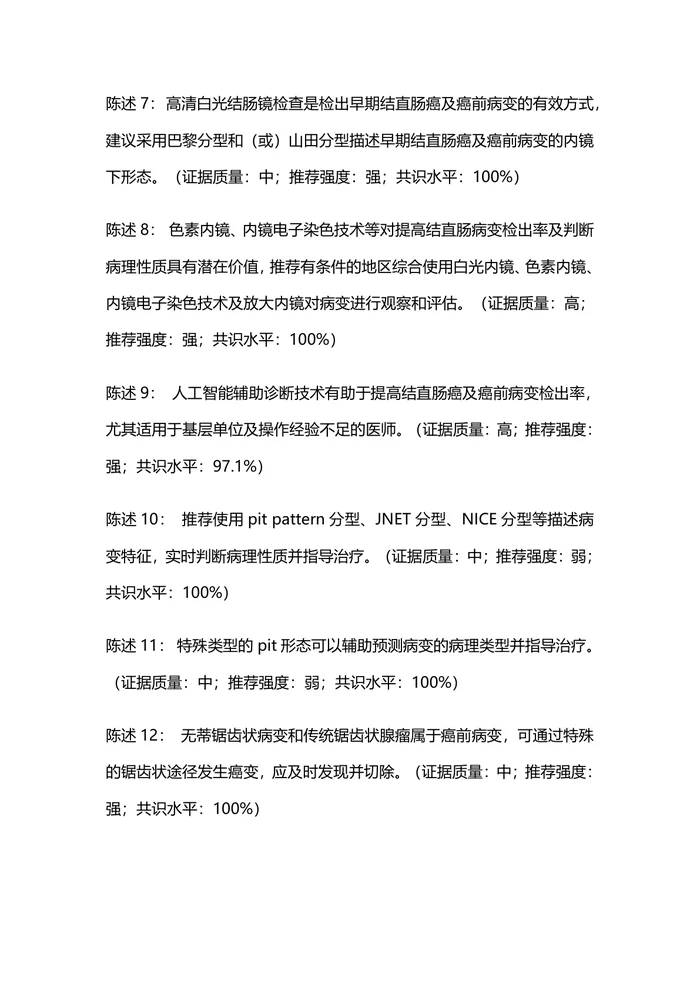 陈述7：高清白光结肠镜检查是检出早期结直肠癌及癌前病变的有效方式，建议采用巴黎分型和（或）山田分型描述早期结直肠癌及癌前病变的内镜下形态。（证据质量：中；推荐强度：强；共识水平：100%）

陈述8：色素内镜、内镜电子染色技术等对提高结直肠病变检出率及判断病理性质具有潜在价值，推荐有条件的地区综合使用白光内镜、色素内镜、内镜电子染色技术及放大内镜对病变进行观察和评估。（证据质量：高；推荐强度：强；共识水平：100%）

陈述9：人工智能辅助诊断技术有助于提高结直肠癌及癌前病变检出率，尤其适用于基层单位及操作经验不足的医师。（证据质量：高；推荐强度：强；共识水平：97.1%）

陈述10：推荐使用pit pattern分型、JNET分型、NICE分型等描述病变特征，实时判断病理性质并指导治疗。（证据质量：中；推荐强度：弱；共识水平：100%）

陈述11：特殊类型的pit形态可以辅助预测病变的病理类型并指导治疗。（证据质量：中；推荐强度：弱；共识水平：100%）

陈述12：无蒂锯齿状病变和传统锯齿状腺瘤属于癌前病变，可通过特殊的锯齿状途径发生癌变，应及时发现并切除。（证据质量：中；推荐强度：强；共识水平：100%）